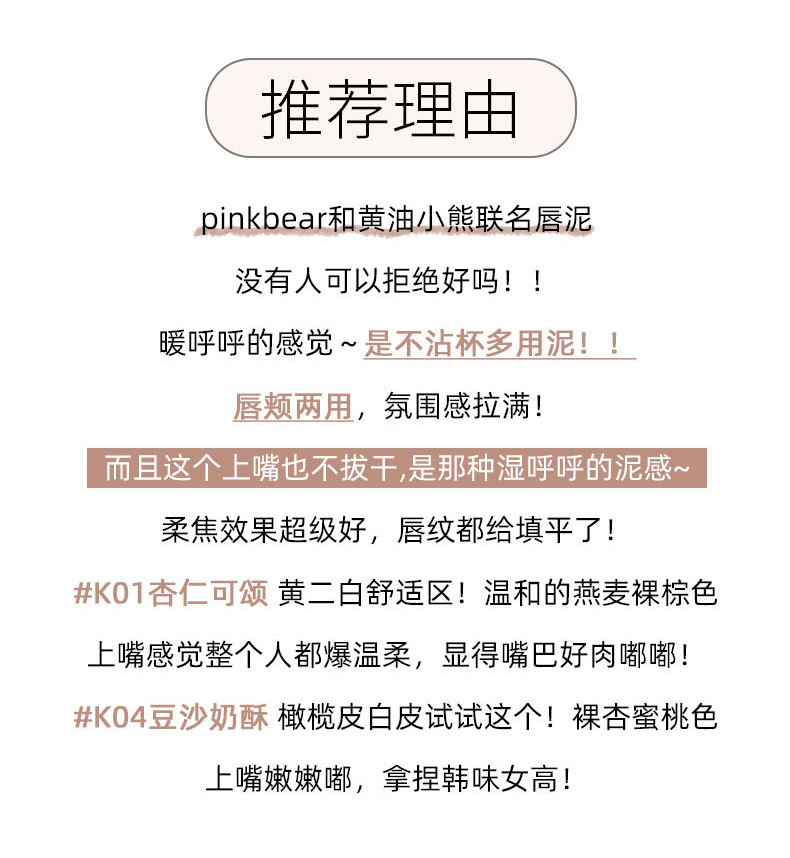 推荐理由

pinkbear和黄油小熊联名唇泥

没有人可以拒绝好吗！！

暖呼呼的感觉~是不沾杯多用泥！！

唇颊两用，氛围感拉满！

而且这个上嘴也不拔干,是那种湿呼呼的泥感~

柔焦效果超级好，唇纹都给填平了！

#K01杏仁可颂 黄二白舒适区！温和的燕麦裸棕色

上嘴感觉整个人都爆温柔，显得嘴巴好肉嘟嘟！

#K04豆沙奶酥 橄榄皮白皮试试这个！裸杏蜜桃色

上嘴嫩嫩嘟，拿捏韩味女高！